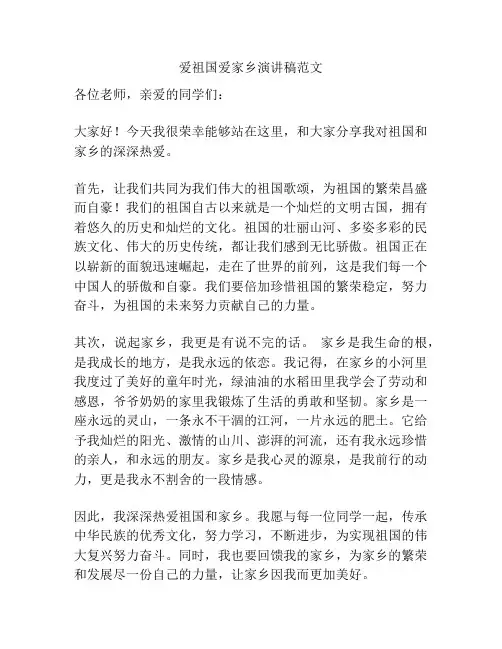 爱祖国爱家乡演讲稿范文

各位老师，亲爱的同学们：

大家好！今天我很荣幸能够站在这里，和大家分享我对祖国和家乡的深深热爱。

首先，让我们共同为我们伟大的祖国歌颂，为祖国的繁荣昌盛而自豪！我们的祖国自古以来就是一个灿烂的文明古国，拥有着悠久的历史和灿烂的文化。祖国的壮丽山河、多姿多彩的民族文化、伟大的历史传统，都让我们感到无比骄傲。祖国正在以崭新的面貌迅速崛起，走在了世界的前列，这是我们每一个中国人的骄傲和自豪。我们要倍加珍惜祖国的繁荣稳定，努力奋斗，为祖国的未来努力贡献自己的力量。

其次，说起家乡，我更是有说不完的话。 家乡是我生命的根，是我成长的地方，是我永远的依恋。我记得，在家乡的小河里我度过了美好的童年时光，绿油油的水稻田里我学会了劳动和感恩，爷爷奶奶的家里我锻炼了生活的勇敢和坚韧。家乡是一座永远的灵山，一条永不干涸的江河，一片永远的肥土。它给予我灿烂的阳光、激情的山川、澎湃的河流，还有我永远珍惜的亲人，和永远的朋友。家乡是我心灵的源泉，是我前行的动力，更是我永不割舍的一段情感。

因此，我深深热爱祖国和家乡。我愿与每一位同学一起，传承中华民族的优秀文化，努力学习，不断进步，为实现祖国的伟大复兴努力奋斗。同时，我也要回馈我的家乡，为家乡的繁荣和发展尽一份自己的力量，让家乡因我而更加美好。